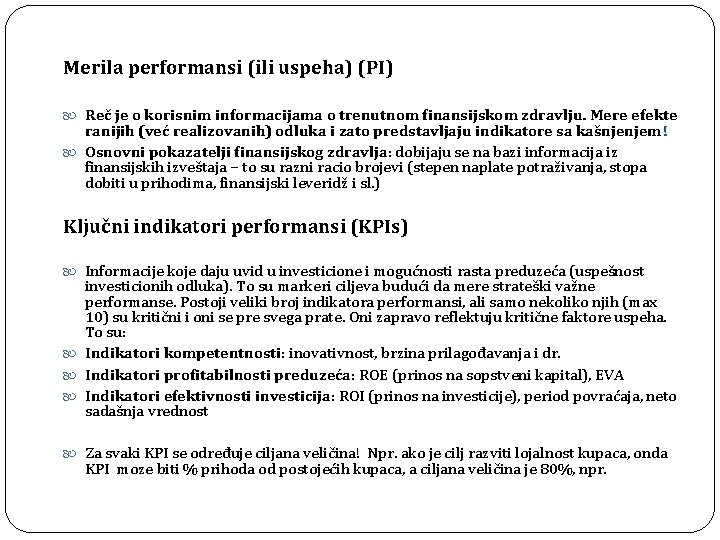 Merila performansi (ili uspeha) (PI)

Reč je o korisnim informacijama o trenutnom finansijskom zdravlju. Mere efekte ranijih (već realizovanih) odluka i zato predstavljaju indikatore sa kašnjenjem!

Osnovni pokazatelji finansijskog zdravlja: dobijaju se na bazi informacija iz finansijskih izveštaja – to su razni racio brojevi (stepen naplate potraživanja, stopa dobiti u prihodima, finansijski leveridž i sl.)

Ključni indikatori performansi (KPIs)

Informacije koje daju uvid u investicione i mogućnosti rasta preduzeća (uspešnost investicionih odluka). To su markeri ciljeva budući da mere strateški važne performanse. Postoji veliki broj indikatora performansi, ali samo nekoliko njih (max 10) su kritični i oni se pre svega prate. Oni zapravo reflektuju kritične faktore uspeha. To su:

Indikatori kompetentnosti: inovativnost, brzina prilagođavanja i dr.

Indikatori profitabilnosti preduzeća: ROE (prinos na sopstveni kapital), EVA

Indikatori efektivnosti investicija: ROI (prinos na investicije), period povraćaja, neto sadašnja vrednost

Za svaki KPI se određuje ciljana veličina! Npr. ako je cilj razviti lojalnost kupaca, onda KPI moze biti % prihoda od postojećih kupaca, a ciljana veličina je 80%, npr.